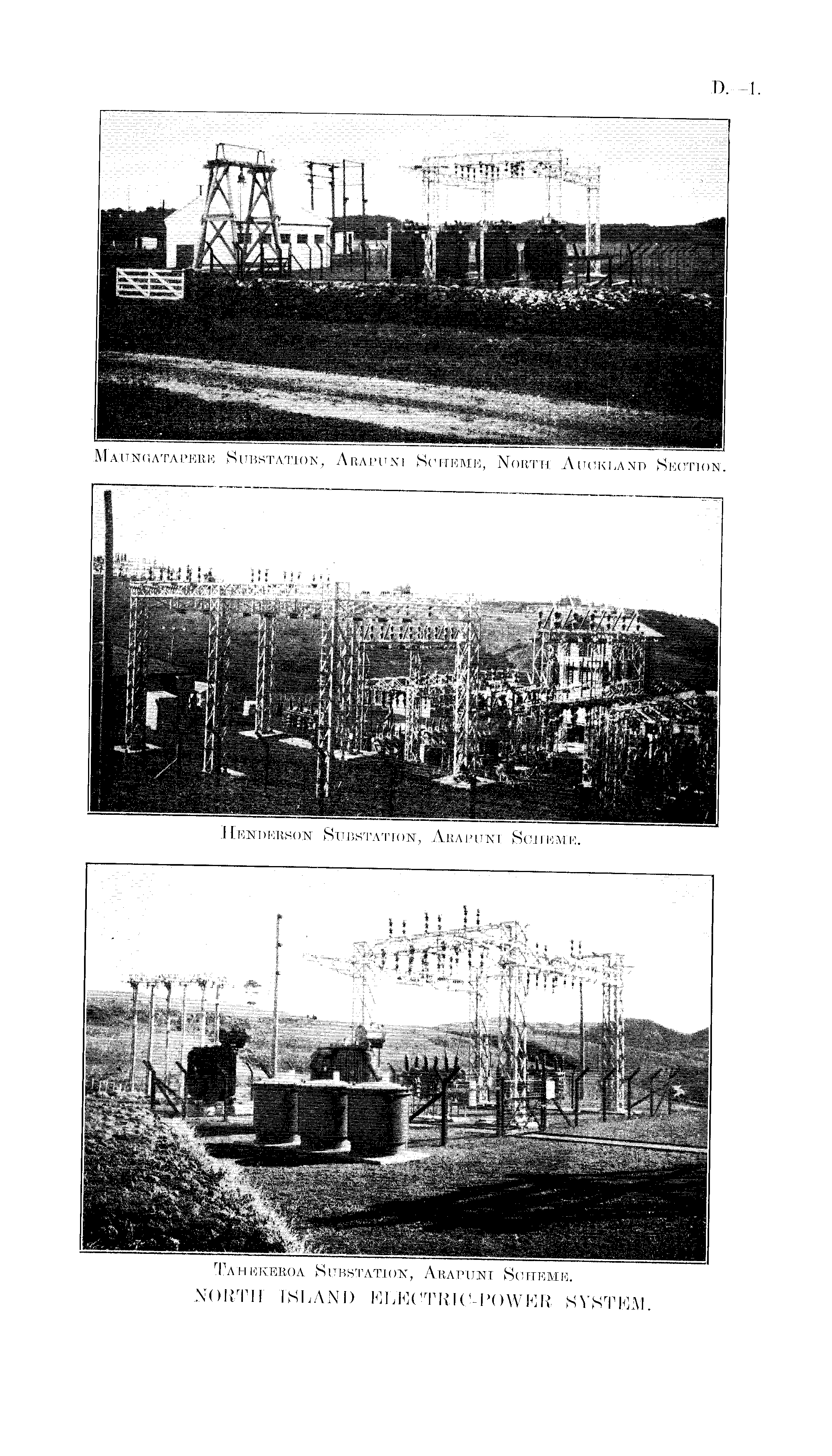 D.—1.

Maungatapere Substation, Arapuni Scheme, North Auckland Section.

Henderson Substation, Arapuni Scheme.

Tahekeroa Substation, Arapuni Scheme.

NORTH ISLAND ELECTRIC-POWER SYSTEM.